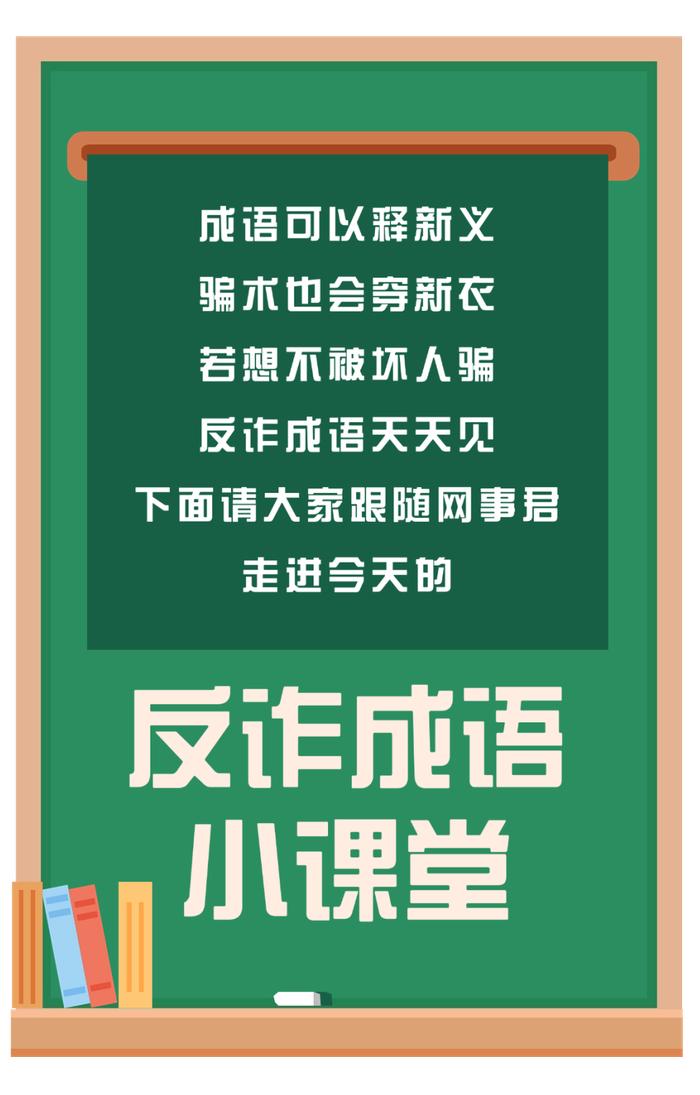 成语可以释新义
骗术也会穿新衣
若想不被坏人骗
反诈成语天天见
下面请大家跟随网事君
走进今天的

反诈成语
小课堂